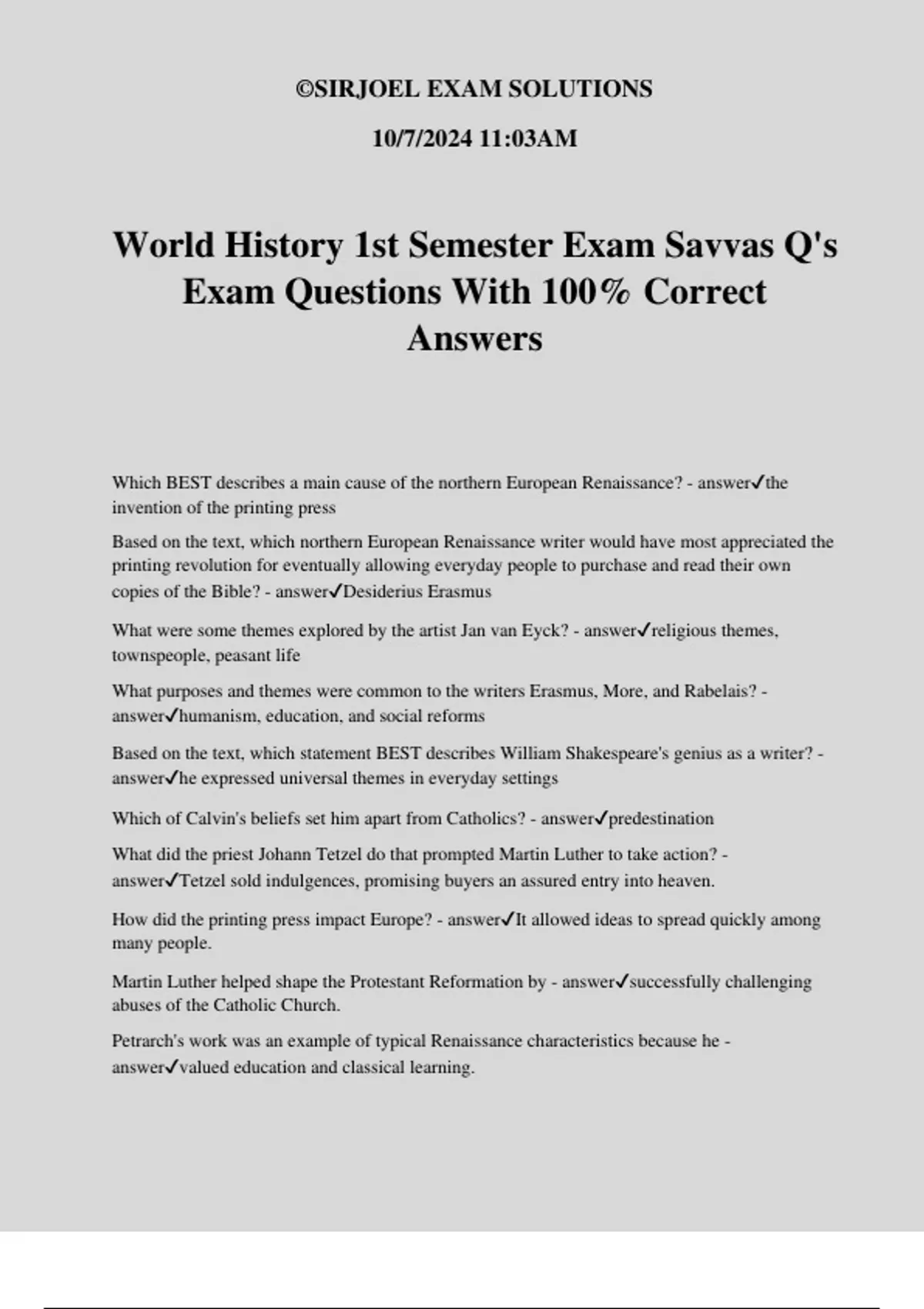 ©SIRJOEL EXAM SOLUTIONS

10/7/2024 11:03AM

World History 1st Semester Exam Savvas Q's Exam Questions With 100% Correct Answers

Which BEST describes a main cause of the northern European Renaissance? - answer✓the invention of the printing press

Based on the text, which northern European Renaissance writer would have most appreciated the printing revolution for eventually allowing everyday people to purchase and read their own copies of the Bible? - answer✓Desiderius Erasmus

What were some themes explored by the artist Jan van Eyck? - answer✓religious themes, townspeople, peasant life

What purposes and themes were common to the writers Erasmus, More, and Rabelais? - answer✓humanism, education, and social reforms

Based on the text, which statement BEST describes William Shakespeare's genius as a writer? - answer✓he expressed universal themes in everyday settings

Which of Calvin's beliefs set him apart from Catholics? - answer✓predestination

What did the priest Johann Tetzel do that prompted Martin Luther to take action? - answer✓Tetzel sold indulgences, promising buyers an assured entry into heaven.

How did the printing press impact Europe? - answer✓It allowed ideas to spread quickly among many people.

Martin Luther helped shape the Protestant Reformation by - answer✓successfully challenging abuses of the Catholic Church.

Petrarch's work was an example of typical Renaissance characteristics because he - answer✓valued education and classical learning.